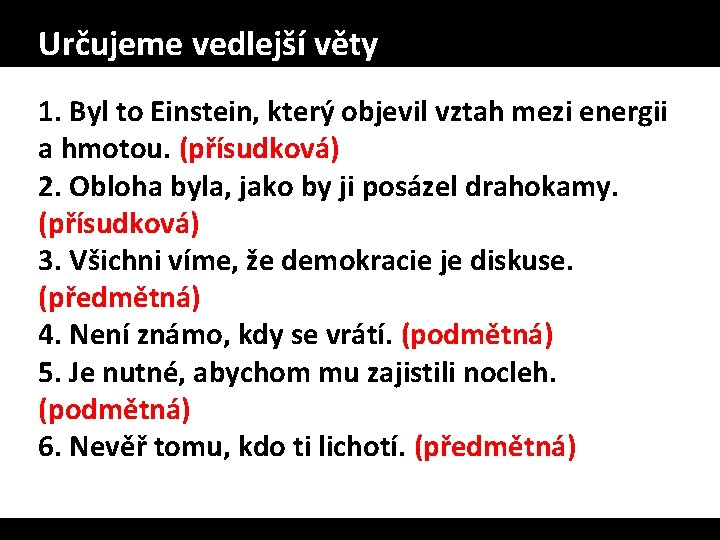 Určujeme vedlejší věty

1. Byl to Einstein, který objevil vztah mezi energii a hmotou. (přísudková)
2. Obloha byla, jako by ji posázel drahokamy. (přísudková)
3. Všichni víme, že demokracie je diskuse. (předmětná)
4. Není známo, kdy se vrátí. (podmětná)
5. Je nutné, abychom mu zajistili nocleh. (podmětná)
6. Nevěř tomu, kdo ti lichotí. (předmětná)